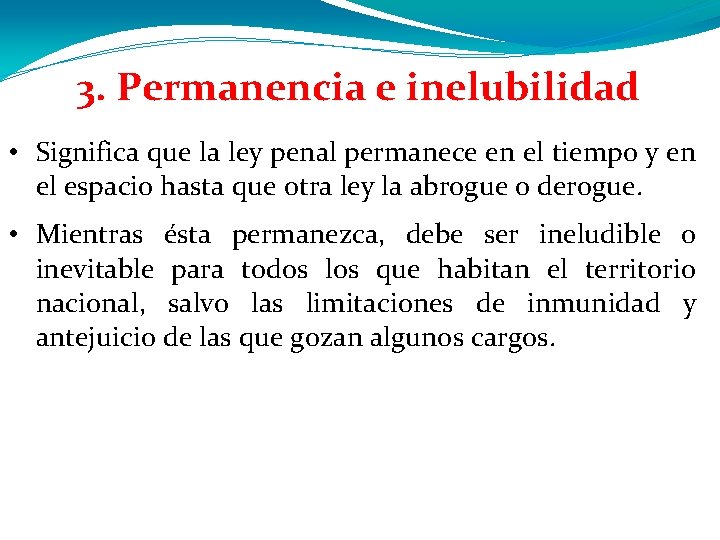 3. Permanencia e inelubilidad

• Significa que la ley penal permanece en el tiempo y en el espacio hasta que otra ley la abrogue o derogue.

• Mientras ésta permanezca, debe ser ineludible o inevitable para todos los que habitan el territorio nacional, salvo las limitaciones de inmunidad y antejuicio de las que gozan algunos cargos.